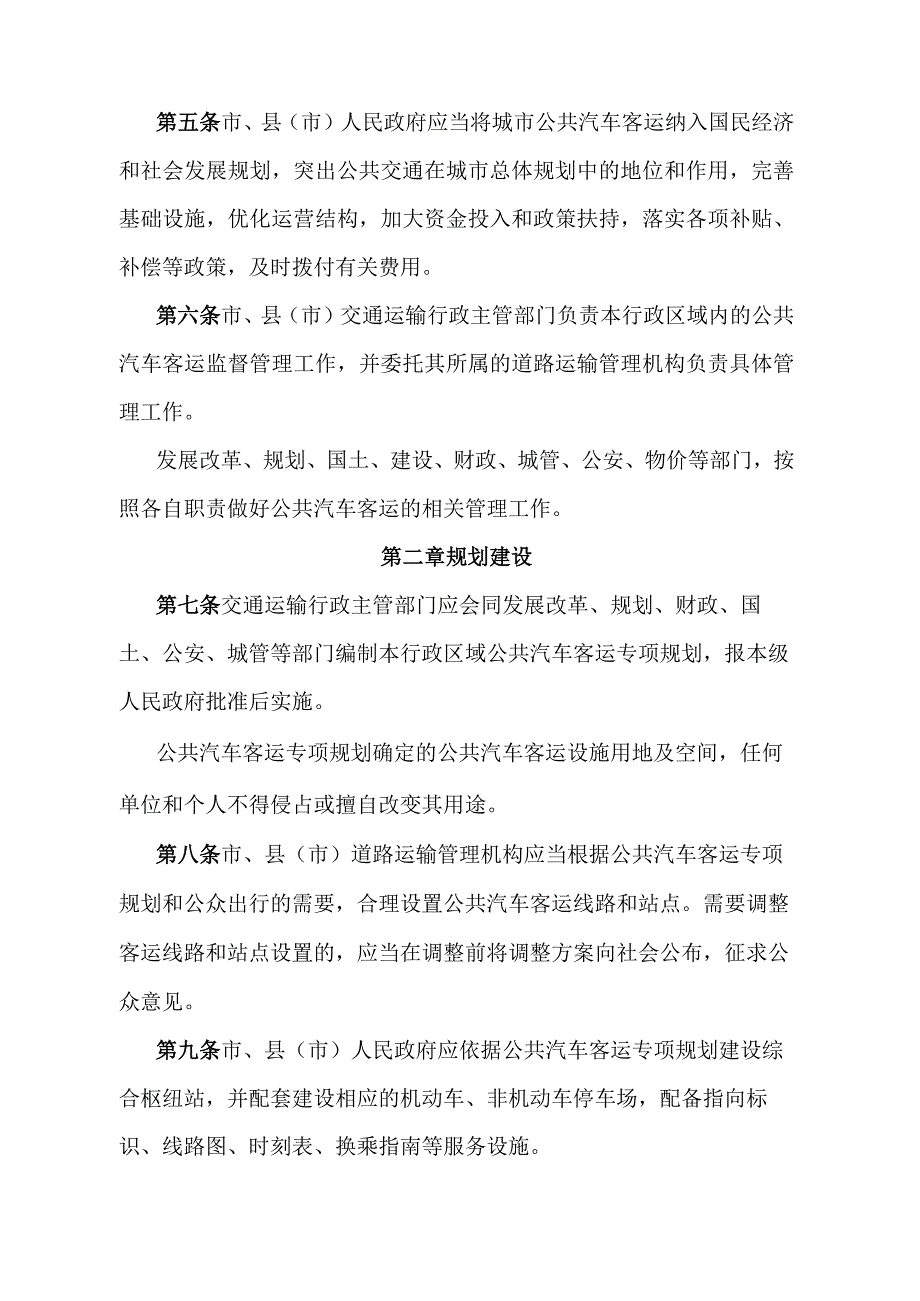 第五条市、县（市）人民政府应当将城市公共汽车客运纳入国民经济和社会发展规划，突出公共交通在城市总体规划中的地位和作用，完善基础设施，优化运营结构，加大资金投入和政策扶持，落实各项补贴、补偿等政策，及时拨付有关费用。

第六条市、县（市）交通运输行政主管部门负责本行政区域内的公共汽车客运监督管理工作，并委托其所属的道路运输管理机构负责具体管理工作。

发展改革、规划、国土、建设、财政、城管、公安、物价等部门，按照各自职责做好公共汽车客运的相关管理工作。

第二章规划建设

第七条交通运输行政主管部门应会同发展改革、规划、财政、国土、公安、城管等部门编制本行政区域公共汽车客运专项规划，报本级人民政府批准后实施。

公共汽车客运专项规划确定的公共汽车客运设施用地及空间，任何单位和个人不得侵占或擅自改变其用途。

第八条市、县（市）道路运输管理机构应当根据公共汽车客运专项规划和公众出行的需要，合理设置公共汽车客运线路和站点。需要调整客运线路和站点设置的，应当在调整前将调整方案向社会公布，征求公众意见。

第九条市、县（市）人民政府应依据公共汽车客运专项规划建设综合枢纽站，并配套建设相应的机动车、非机动车停车场，配备指向标识、线路图、时刻表、换乘指南等服务设施。